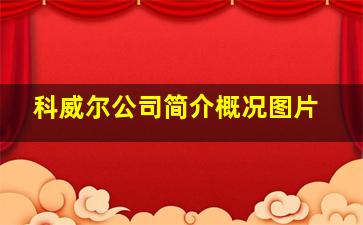 科威尔公司简介概况图片